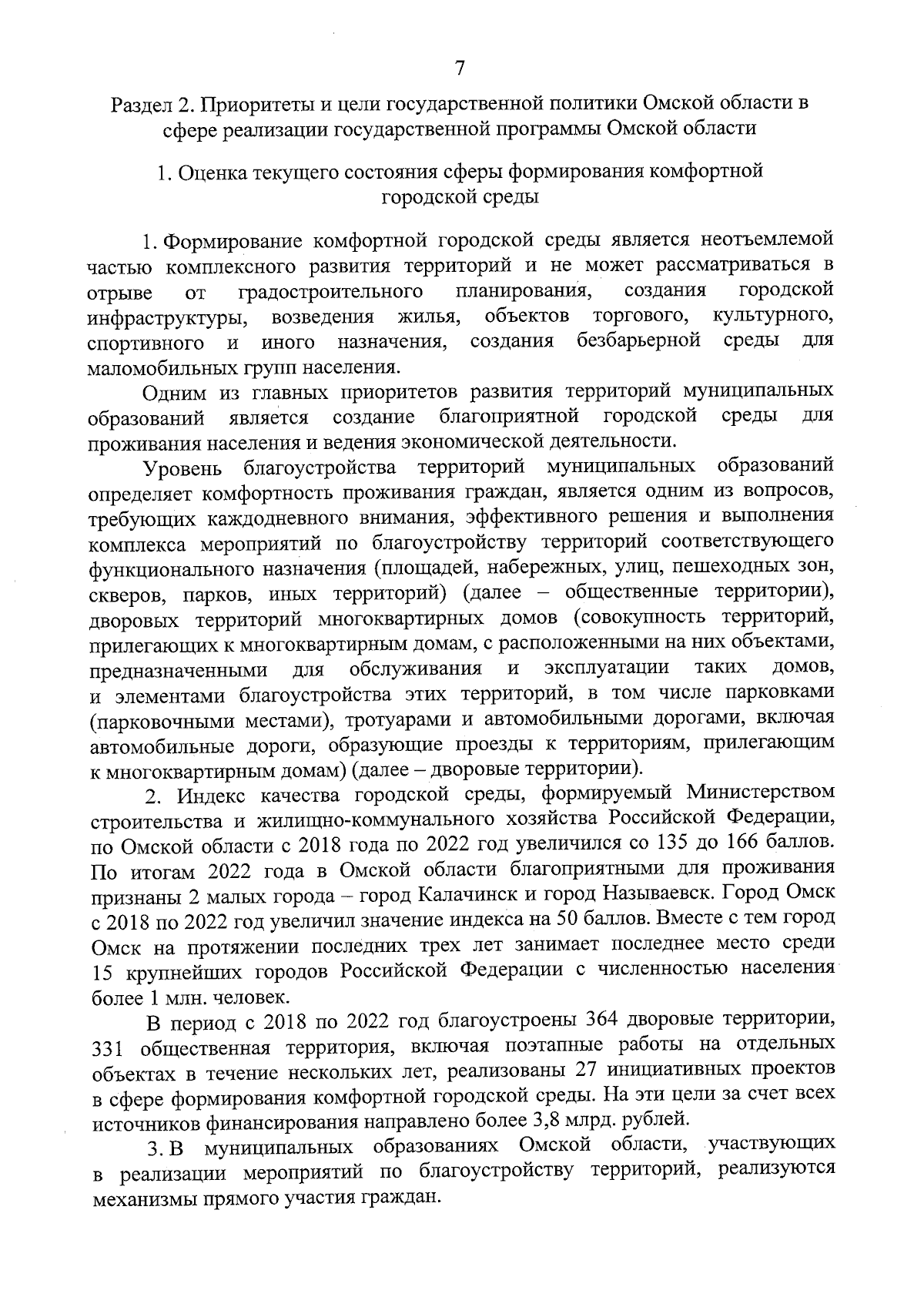 7

Раздел 2. Приоритеты и цели государственной политики Омской области в сфере реализации государственной программы Омской области

1. Оценка текущего состояния сферы формирования комфортной городской среды

1. Формирование комфортной городской среды является неотъемлемой частью комплексного развития территорий и не может рассматриваться в отрыве от градостроительного планирования, создания городской инфраструктуры, возведения жилья, объектов торгового, культурного, спортивного и иного назначения, создания безбарьерной среды для маломобильных групп населения.

Одним из главных приоритетов развития территорий муниципальных образований является создание благоприятной городской среды для проживания населения и ведения экономической деятельности.

Уровень благоустройства территорий муниципальных образований определяет комфортность проживания граждан, является одним из вопросов, требующих каждодневного внимания, эффективного решения и выполнения комплекса мероприятий по благоустройству территорий соответствующего функционального назначения (площадей, набережных, улиц, пешеходных зон, скверов, парков, иных территорий) (далее – общественные территории), дворовых территорий многоквартирных домов (совокупность территорий, прилегающих к многоквартирным домам, с расположенными на них объектами, предназначенными для обслуживания и эксплуатации таких домов, и элементами благоустройства этих территорий, в том числе парковками (парковочными местами), тротуарами и автомобильными дорогами, включая автомобильные дороги, образующие проезды к территориям, прилегающим к многоквартирным домам) (далее – дворовые территории).

2. Индекс качества городской среды, формируемый Министерством строительства и жилищно-коммунального хозяйства Российской Федерации, по Омской области с 2018 года по 2022 год увеличился со 135 до 166 баллов. По итогам 2022 года в Омской области благоприятными для проживания признаны 2 малых города – город Калачинск и город Называевск. Город Омск с 2018 по 2022 год увеличил значение индекса на 50 баллов. Вместе с тем город Омск на протяжении последних трех лет занимает последнее место среди 15 крупнейших городов Российской Федерации с численностью населения более 1 млн. человек.

В период с 2018 по 2022 год благоустроены 364 дворовые территории, 331 общественная территория, включая поэтапные работы на отдельных объектах в течение нескольких лет, реализованы 27 инициативных проектов в сфере формирования комфортной городской среды. На эти цели за счет всех источников финансирования направлено более 3,8 млрд. рублей.

3. В муниципальных образованиях Омской области, участвующих в реализации мероприятий по благоустройству территорий, реализуются механизмы прямого участия граждан.